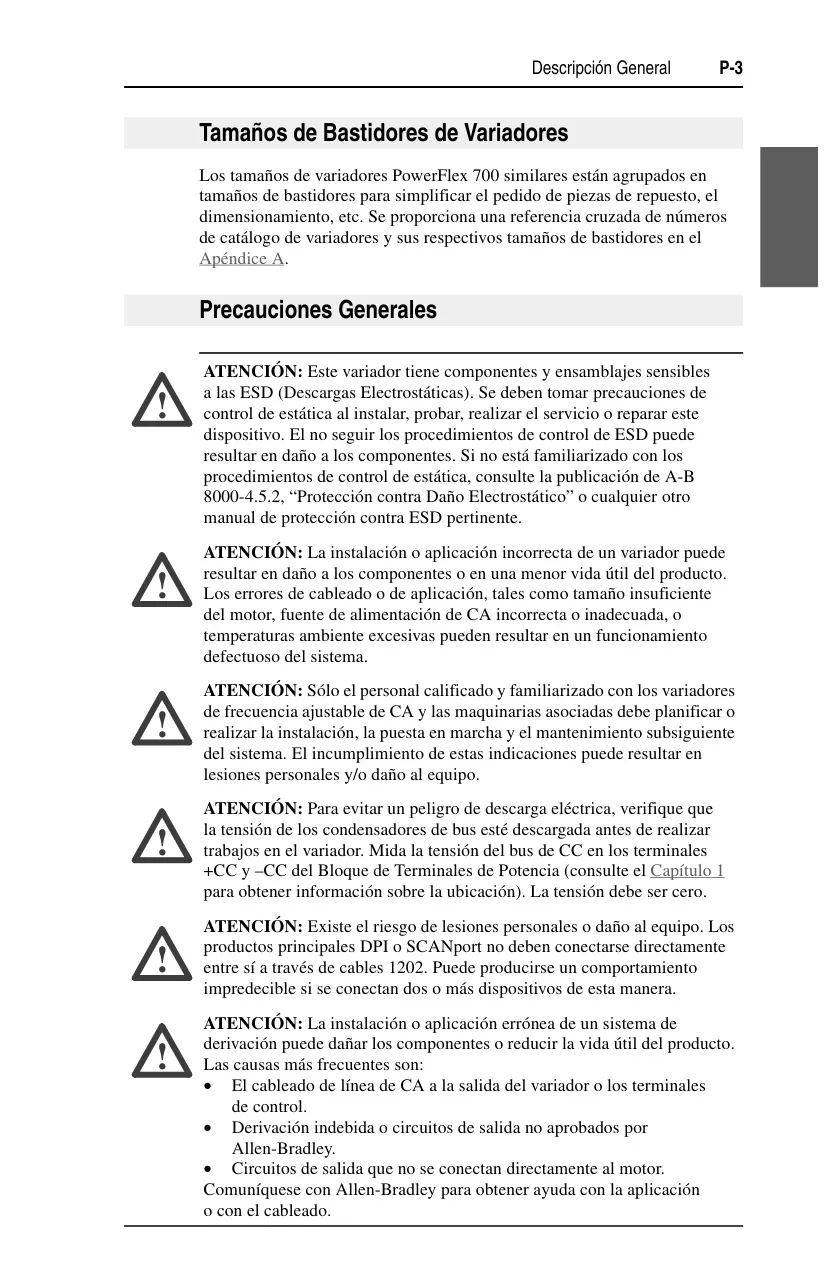 Descripción General P-3

Tamaños de Bastidores de Variadores

Los tamaños de variadores PowerFlex 700 similares están agrupados en tamaños de bastidores para simplificar el pedido de piezas de repuesto, el dimensionamiento, etc. Se proporciona una referencia cruzada de números de catálogo de variadores y sus respectivos tamaños de bastidores en el Apéndice A.

Precauciones Generales

ATENCIÓN: Este variador tiene componentes y ensamblajes sensibles a las ESD (Descargas Electrostáticas). Se deben tomar precauciones de control de estática al instalar, probar, realizar el servicio o reparar este dispositivo. El no seguir los procedimientos de control de ESD puede resultar en daño a los componentes. Si no está familiarizado con los procedimientos de control de estática, consulte la publicación de A-B 8000-4.5.2, “Protección contra Daño Electrostático” o cualquier otro manual de protección contra ESD pertinente.

ATENCIÓN: La instalación o aplicación incorrecta de un variador puede resultar en daño a los componentes o en una menor vida útil del producto. Los errores de cableado o de aplicación, tales como tamaño insuficiente del motor, fuente de alimentación de CA incorrecta o inadecuada, o temperaturas ambiente excesivas pueden resultar en un funcionamiento defectuoso del sistema.

ATENCIÓN: Sólo el personal calificado y familiarizado con los variadores de frecuencia ajustable de CA y las maquinarias asociadas debe planificar o realizar la instalación, la puesta en marcha y el mantenimiento subsiguiente del sistema. El incumplimiento de estas indicaciones puede resultar en lesiones personales y/o daño al equipo.

ATENCIÓN: Para evitar un peligro de descarga eléctrica, verifique que la tensión de los condensadores de bus esté descargada antes de realizar trabajos en el variador. Mida la tensión del bus de CC en los terminales +CC y –CC del Bloque de Terminales de Potencia (consulte el Capítulo 1 para obtener información sobre la ubicación). La tensión debe ser cero.

ATENCIÓN: Existe el riesgo de lesiones personales o daño al equipo. Los productos principales DPI o SCANport no deben conectarse directamente entre sí a través de cables 1202. Puede producirse un comportamiento impredecible si se conectan dos o más dispositivos de esta manera.

ATENCIÓN: La instalación o aplicación errónea de un sistema de derivación puede dañar los componentes o reducir la vida útil del producto. Las causas más frecuentes son:
• El cableado de línea de CA a la salida del variador o los terminales de control.
• Derivación indebida o circuitos de salida no aprobados por Allen-Bradley.
• Circuitos de salida que no se conectan directamente al motor.
Comuníquese con Allen-Bradley para obtener ayuda con la aplicación o con el cableado.